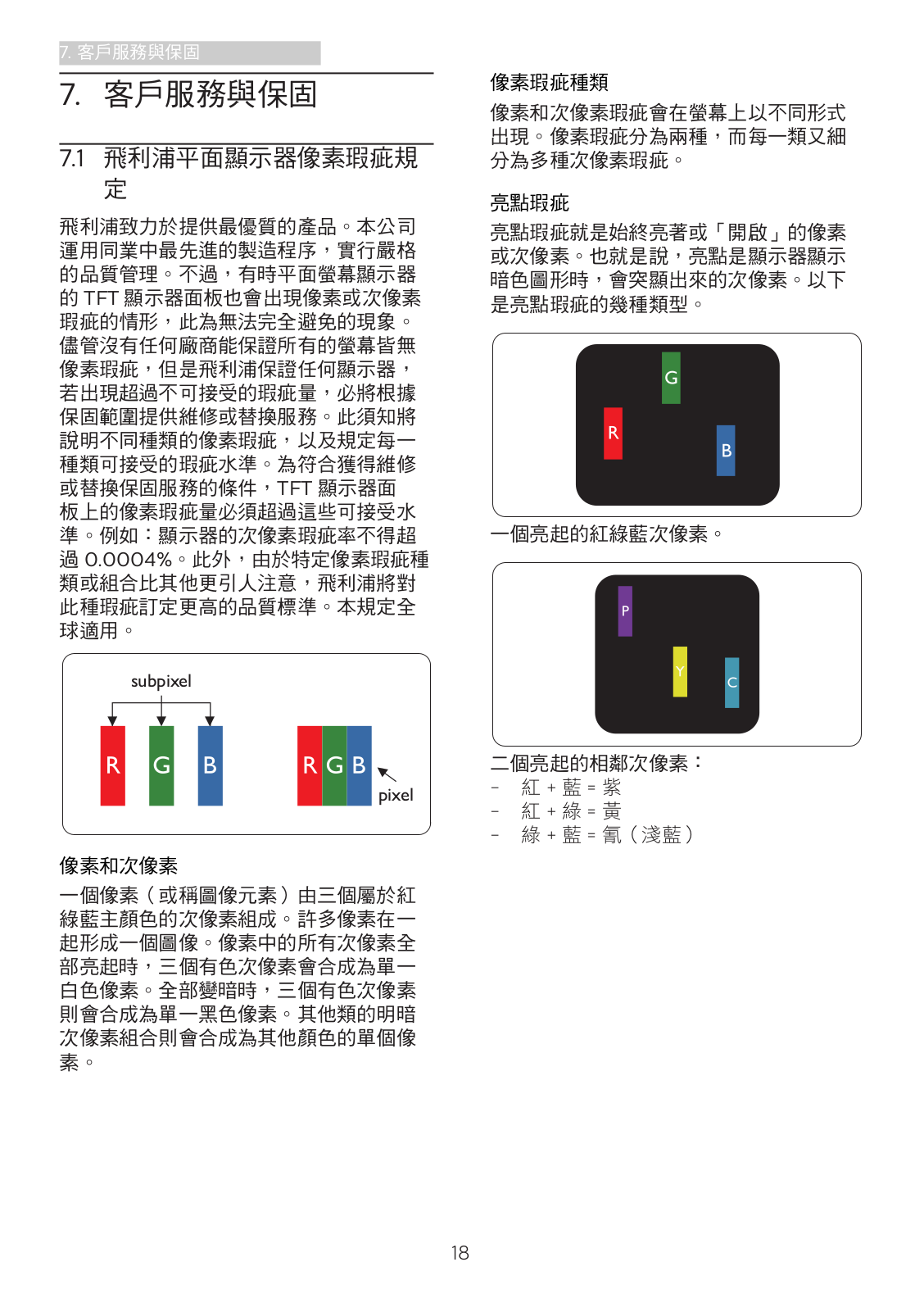 7. 客戶服務與保固

7. 客戶服務與保固

7.1 飛利浦平面顯示器像素瑕疵規定

飛利浦致力於提供最優質的產品。本公司運用同業中最先進的製造程序，實行嚴格的品質管理。不過，有時平面螢幕顯示器的 TFT 顯示器面板也會出現像素或次像素瑕疵的情形，此為無法完全避免的現象。儘管沒有任何廠商能保證所有的螢幕皆無像素瑕疵，但是飛利浦保證任何顯示器，若出現超過不可接受的瑕疵量，必將根據保固範圍提供維修或替換服務。此須知將說明不同種類的像素瑕疵，以及規定每一種類可接受的瑕疵水準。為符合獲得維修或替換保固服務的條件，TFT 顯示器面板上的像素瑕疵量必須超過這些可接受水準。例如：顯示器的次像素瑕疵率不得超過 0.0004%。此外，由於特定像素瑕疵種類或組合比其他更引人注意，飛利浦將對此種瑕疵訂定更高的品質標準。本規定全球適用。

subpixel

R G B

R G B

pixel

像素和次像素

一個像素（或稱圖像元素）由三個屬於紅綠藍主顏色的次像素組成。許多像素在一起形成一個圖像。像素中的所有次像素全部亮起時，三個有色次像素會合成為單一白色像素。全部變暗時，三個有色次像素則會合成為單一黑色像素。其他類的明暗次像素組合則會合成為其他顏色的單個像素。

像素瑕疵種類

像素和次像素瑕疵會在螢幕上以不同形式出現。像素瑕疵分為兩種，而每一類又細分為多種次像素瑕疵。

亮點瑕疵

亮點瑕疵就是始終亮著或「開啟」的像素或次像素。也就是說，亮點是顯示器顯示暗色圖形時，會突顯出來的次像素。以下是亮點瑕疵的幾種類型。

G
R
B

一個亮起的紅綠藍次像素。

P
Y
C

二個亮起的相鄰次像素：
- 紅 + 藍 = 紫
- 紅 + 綠 = 黃
- 綠 + 藍 = 氰（淺藍）

18